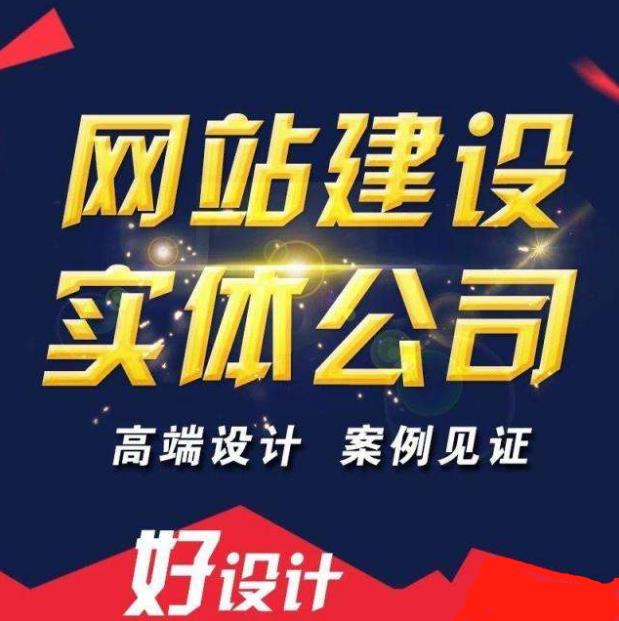 网站建设
实体公司
高端设计 案例见证
好设计